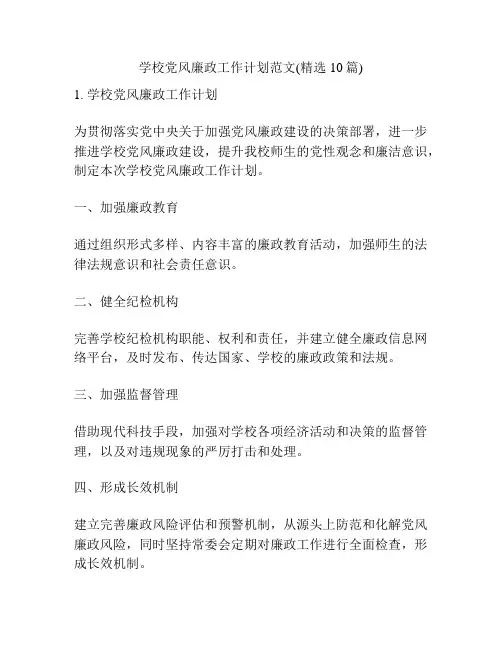 学校党风廉政工作计划范文(精选 10 篇)

1. 学校党风廉政工作计划

为贯彻落实党中央关于加强党风廉政建设的决策部署，进一步推进学校党风廉政建设，提升我校师生的党性观念和廉洁意识，制定本次学校党风廉政工作计划。

一、加强廉政教育

通过组织形式多样、内容丰富的廉政教育活动，加强师生的法律法规意识和社会责任意识。

二、健全纪检机构

完善学校纪检机构职能、权利和责任，并建立健全廉政信息网络平台，及时发布、传达国家、学校的廉政政策和法规。

三、加强监督管理

借助现代科技手段，加强对学校各项经济活动和决策的监督管理，以及对违规现象的严厉打击和处理。

四、形成长效机制

建立完善廉政风险评估和预警机制，从源头上防范和化解党风廉政风险，同时坚持常委会定期对廉政工作进行全面检查，形成长效机制。